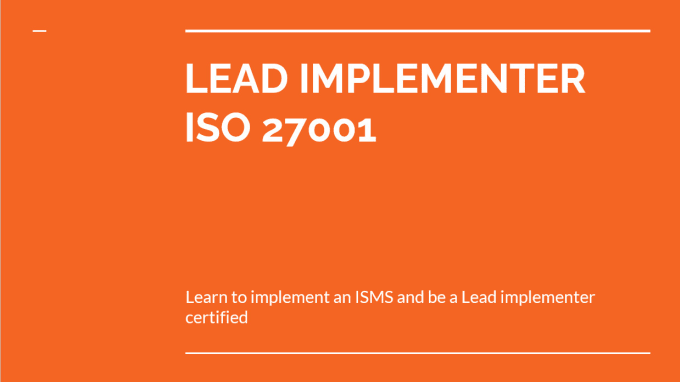 LEAD IMPLEMENTER ISO 27001

Learn to implement an ISMS and be a Lead implementer certified